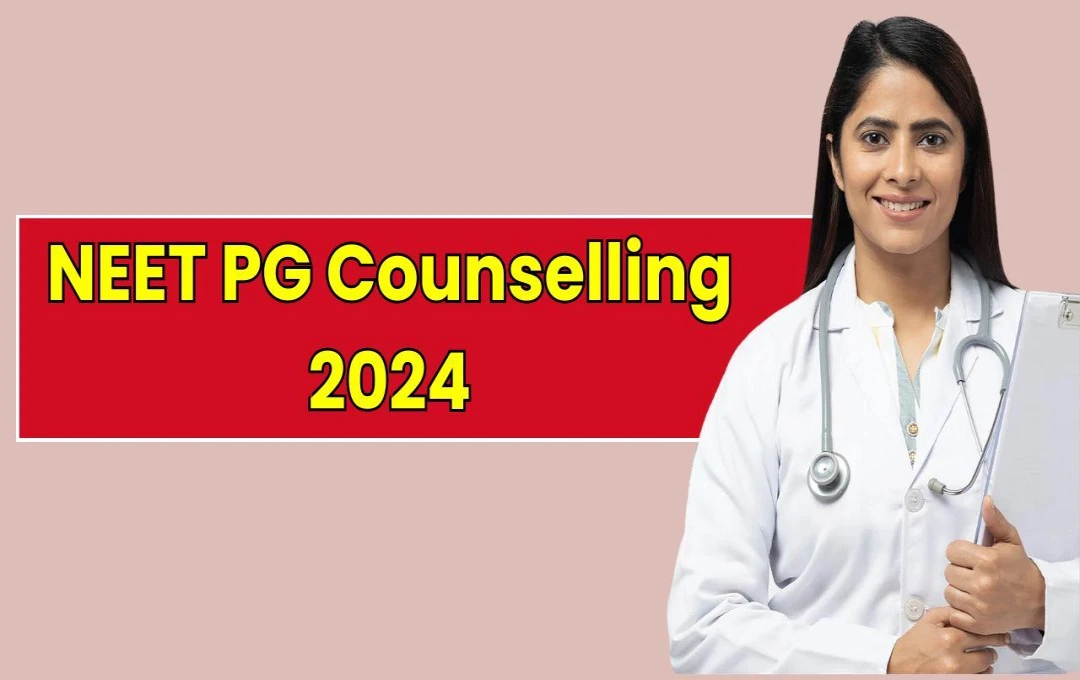 NEET PG Counselling 2024